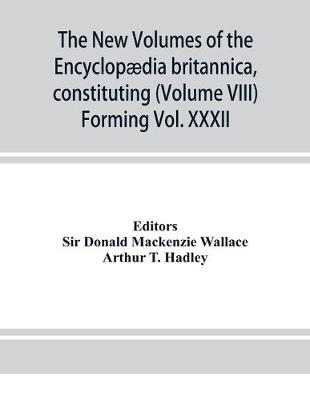 The New Volumes of the Encyclopædia britannica, constituting (Volume VIII) Forming Vol. XXXII

Editors
Sir Donald Mackenzie Wallace
Arthur T. Hadley